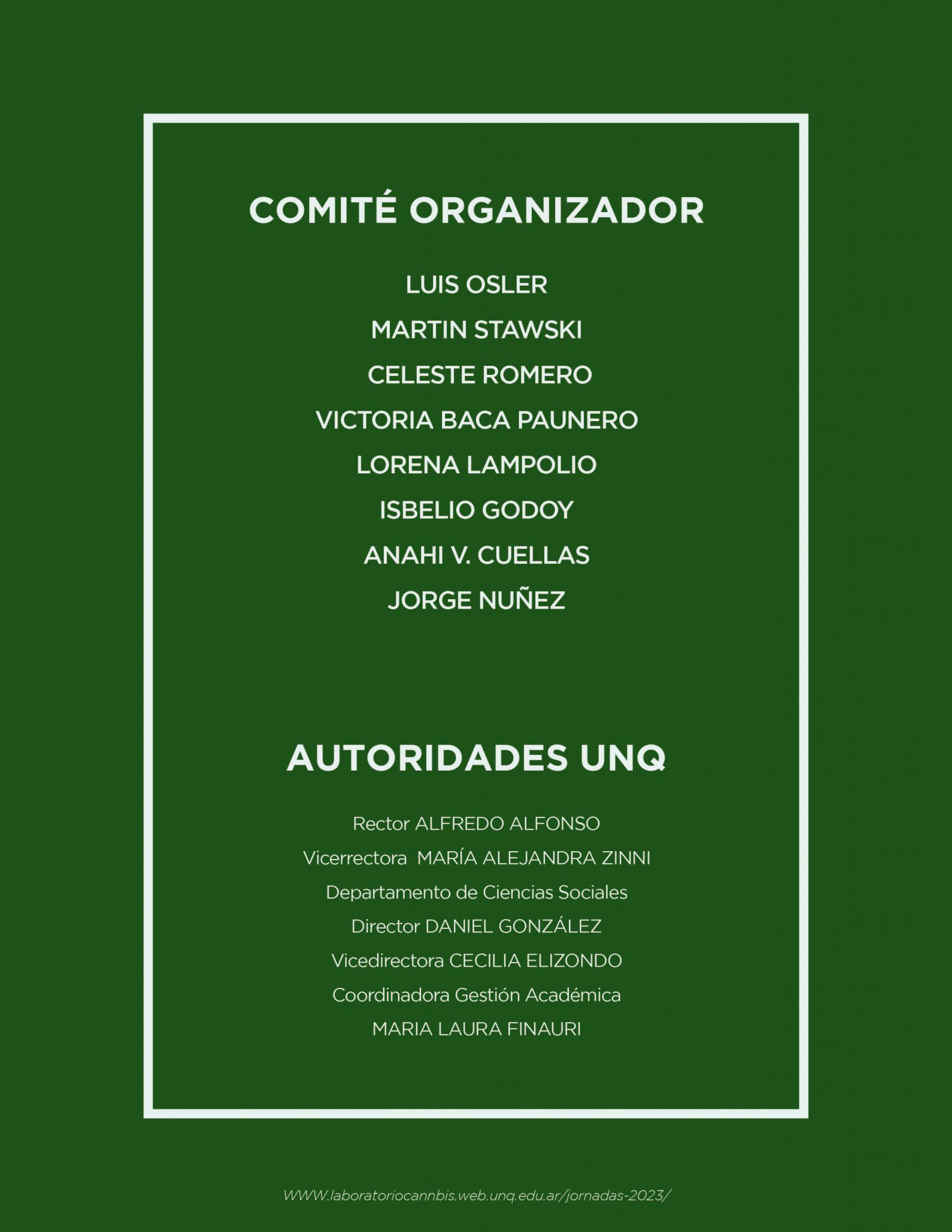 COMITÉ ORGANIZADOR

LUIS OSLER

MARTIN STAWSKI

CELESTE ROMERO

VICTORIA BACA PAUNERO

LORENA LAMPOLIO

ISBELIO GODOY

ANAHI V. CUELLAS

JORGE NUÑEZ

AUTORIDADES UNQ

Rector ALFREDO ALFONSO

Vicerrectora MARÍA ALEJANDRA ZINNI

Departamento de Ciencias Sociales

Director DANIEL GONZÁLEZ

Vicedirectora CECILIA ELIZONDO

Coordinadora Gestión Académica

MARIA LAURA FINAURI

WWW.laboratoriocannbis.web.unq.edu.ar/jornadas-2023/